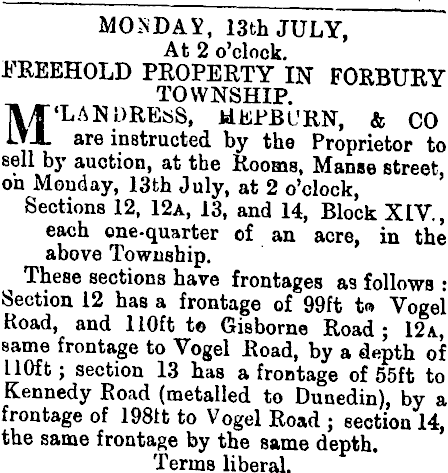 MONDAY, 13th JULY,
At 2 o'clock.
FREEHOLD PROPERTY IN FORBURY TOWNSHIP.

M'LANDRESS, HEPBURN, & CO are instructed by the Proprietor to sell by auction, at the Rooms, Manse street, on Monday, 13th July, at 2 o'clock,

Sections 12, 12A, 13, and 14, Block XIV., each one-quarter of an acre, in the above Township.

These sections have frontages as follows: Section 12 has a frontage of 99ft to Vogel Road, and 110ft to Gisborne Road; 12A, same frontage to Vogel Road, by a depth of 110ft; section 13 has a frontage of 55ft to Kennedy Road (metalled to Dunedin), by a frontage of 198ft to Vogel Road; section 14, the same frontage by the same depth.

Terms liberal.